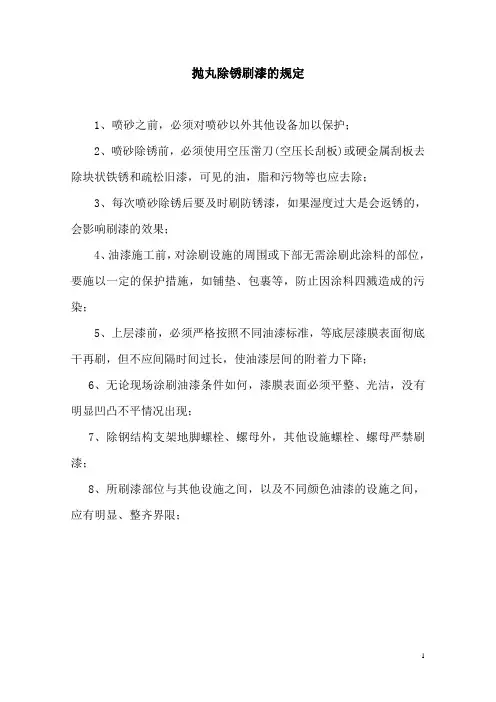 抛丸除锈刷漆的规定

1、喷砂之前，必须对喷砂以外其他设备加以保护；

2、喷砂除锈前，必须使用空压凿刀(空压长刮板)或硬金属刮板去除块状铁锈和疏松旧漆，可见的油，脂和污物等也应去除；

3、每次喷砂除锈后要及时刷防锈漆，如果湿度过大是会返锈的，会影响刷漆的效果；

4、油漆施工前，对涂刷设施的周围或下部无需涂刷此涂料的部位，要施以一定的保护措施，如铺垫、包裹等，防止因涂料四溅造成的污染；

5、上层漆前，必须严格按照不同油漆标准，等底层漆膜表面彻底干再刷，但不应间隔时间过长，使油漆层间的附着力下降；

6、无论现场涂刷油漆条件如何，漆膜表面必须平整、光洁，没有明显凹凸不平情况出现；

7、除钢结构支架地脚螺栓、螺母外，其他设施螺栓、螺母严禁刷漆；

8、所刷漆部位与其他设施之间，以及不同颜色油漆的设施之间，应有明显、整齐界限；

1